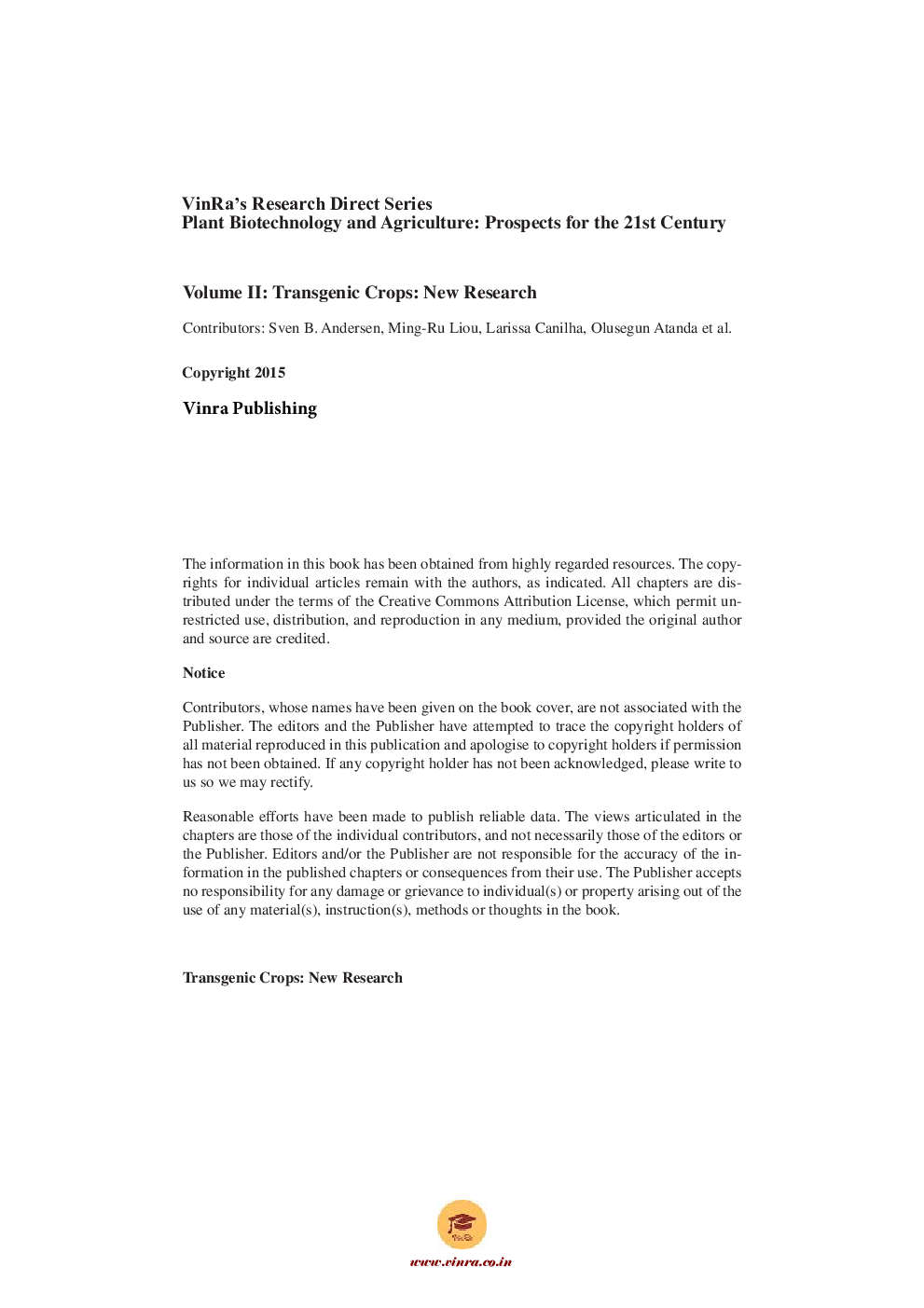 VinRa's Research Direct Series
Plant Biotechnology and Agriculture: Prospects for the 21st Century

Volume II: Transgenic Crops: New Research

Contributors: Sven B. Andersen, Ming-Ru Liou, Larissa Canilha, Olusegun Atanda et al.

Copyright 2015

Vinra Publishing

The information in this book has been obtained from highly regarded resources. The copyrights for individual articles remain with the authors, as indicated. All chapters are distributed under the terms of the Creative Commons Attribution License, which permit unrestricted use, distribution, and reproduction in any medium, provided the original author and source are credited.

Notice

Contributors, whose names have been given on the book cover, are not associated with the Publisher. The editors and the Publisher have attempted to trace the copyright holders of all material reproduced in this publication and apologise to copyright holders if permission has not been obtained. If any copyright holder has not been acknowledged, please write to us so we may rectify.

Reasonable efforts have been made to publish reliable data. The views articulated in the chapters are those of the individual contributors, and not necessarily those of the editors or the Publisher. Editors and/or the Publisher are not responsible for the accuracy of the information in the published chapters or consequences from their use. The Publisher accepts no responsibility for any damage or grievance to individual(s) or property arising out of the use of any material(s), instruction(s), methods or thoughts in the book.

Transgenic Crops: New Research

VinRa

www.vinra.co.in